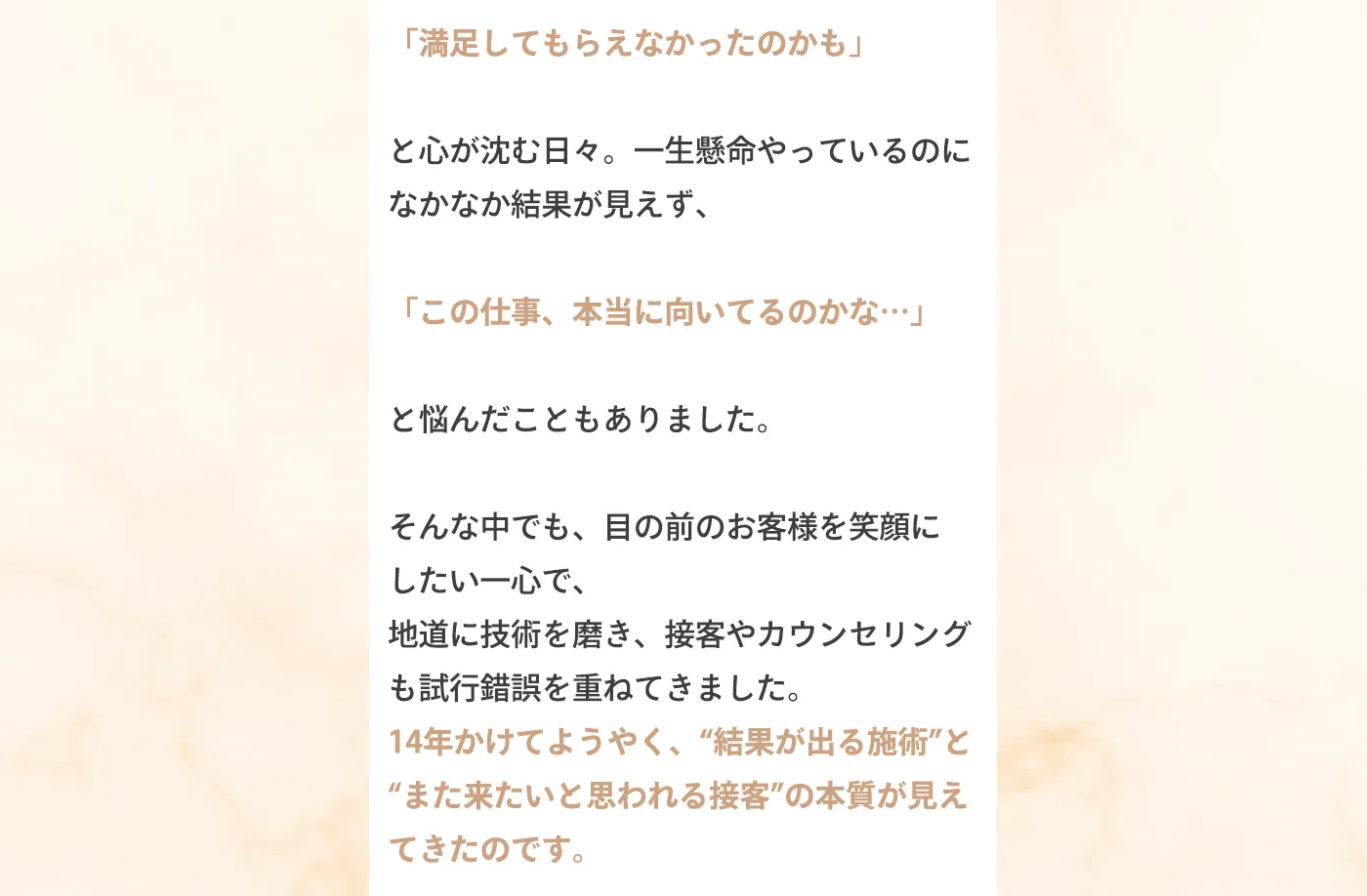 「満足してもらえなかったのかも」

と心が沈む日々。一生懸命やっているのになかなか結果が見えず、

「この仕事、本当に向いてるのかな…」

と悩んだこともありました。

そんな中でも、目の前のお客様を笑顔にしたい一心で、
地道に技術を磨き、接客やカウンセリングも試行錯誤を重ねてきました。
14年かけてようやく、“結果が出る施術”と“また来たいと思われる接客”の本質が見えてきたのです。